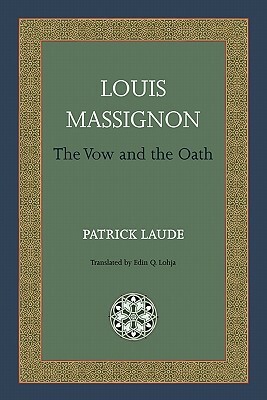 LOUIS MASSIGNON

The Vow and the Oath

PATRICK LAUDE

Translated by Edin Q. Lohja